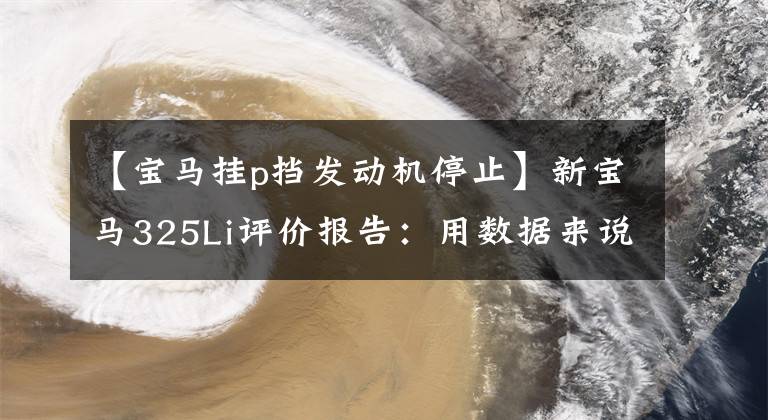 【宝马挂p挡发动机停止】新宝马325Li评价报告：用数据来说